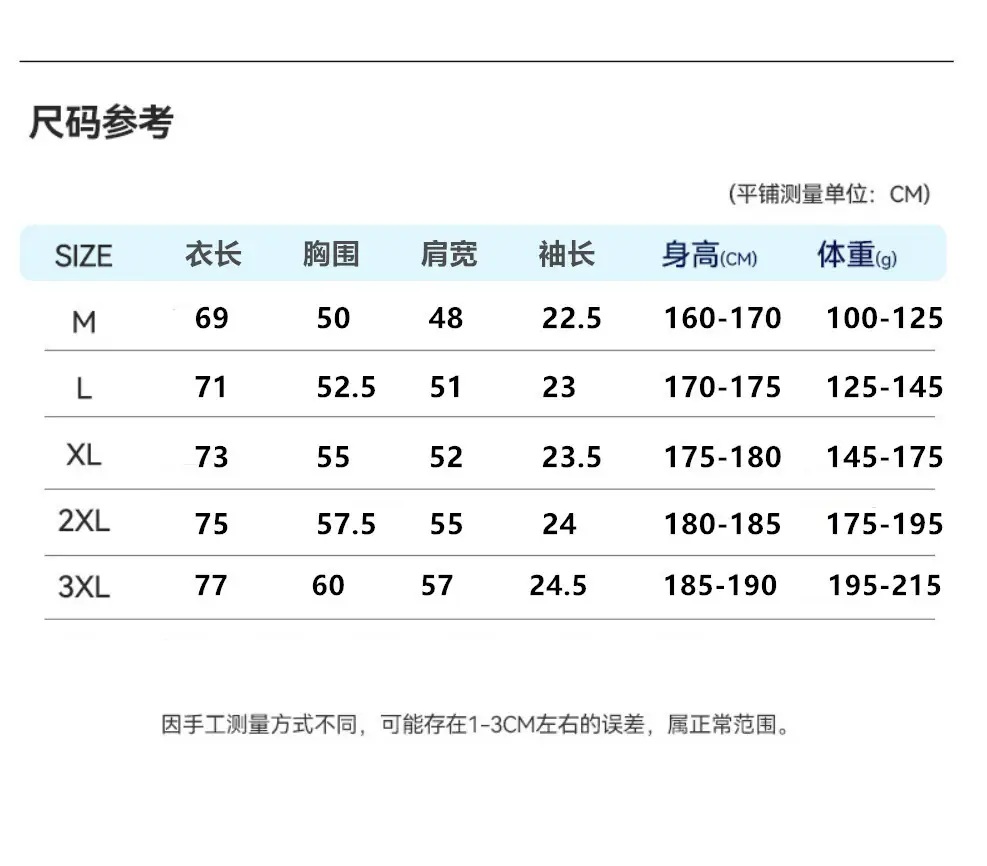 尺码参考

(平铺测量单位：CM)

| SIZE | 衣长 | 胸围 | 肩宽 | 袖长 | 身高(CM) | 体重(g) |
|---|---|---|---|---|---|---|
| M | 69 | 50 | 48 | 22.5 | 160-170 | 100-125 |
| L | 71 | 52.5 | 51 | 23 | 170-175 | 125-145 |
| XL | 73 | 55 | 52 | 23.5 | 175-180 | 145-175 |
| 2XL | 75 | 57.5 | 55 | 24 | 180-185 | 175-195 |
| 3XL | 77 | 60 | 57 | 24.5 | 185-190 | 195-215 |

因手工测量方式不同，可能存在1-3CM左右的误差，属正常范围。